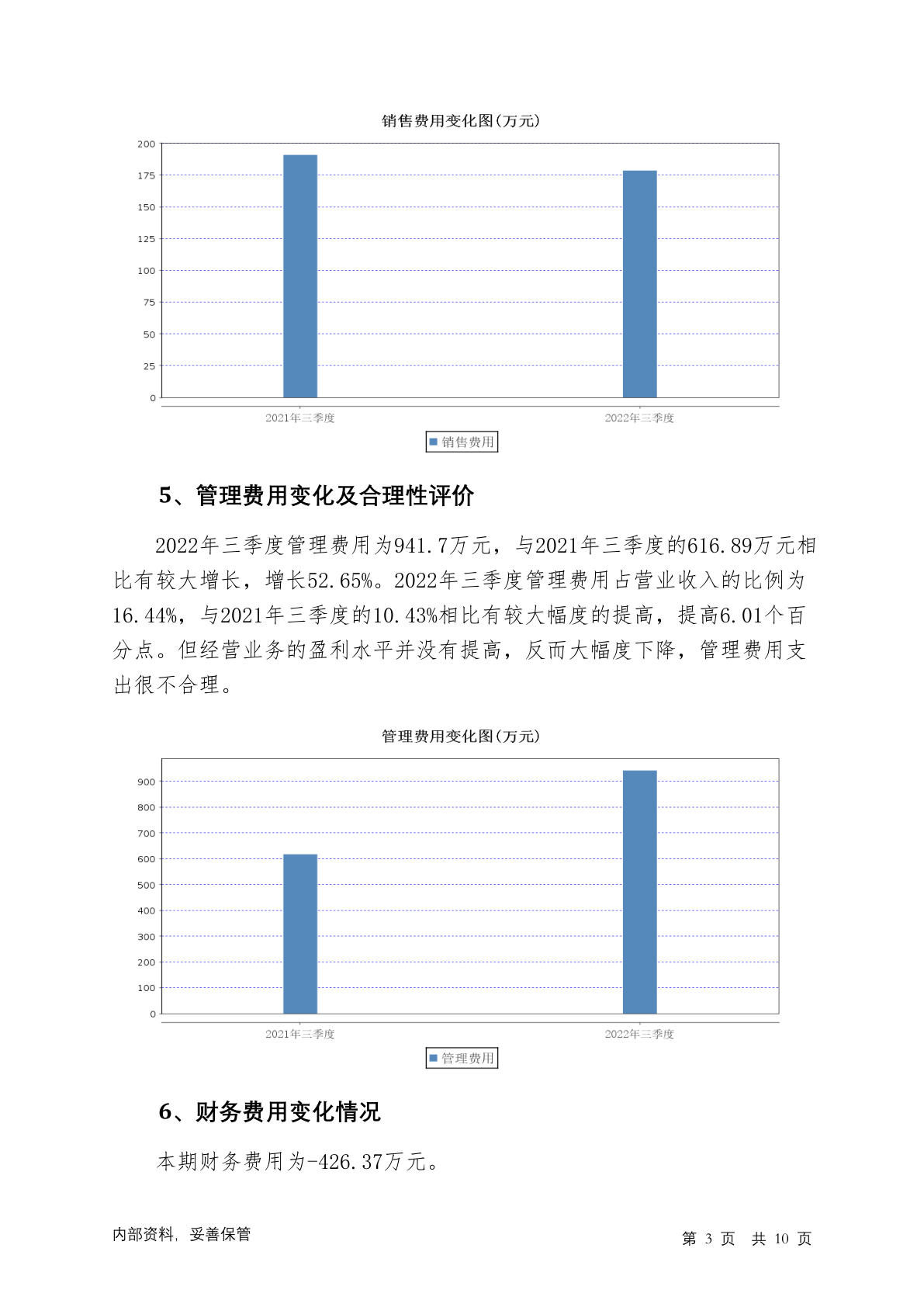 销售费用变化图(万元)

200
175
150
125
100
75
50
25
0

2021年三季度
2022年三季度

销售费用

5、管理费用变化及合理性评价

2022年三季度管理费用为941.7万元，与2021年三季度的616.89万元相比有较大增长，增长52.65%。2022年三季度管理费用占营业收入的比例为16.44%，与2021年三季度的10.43%相比有较大幅度的提高，提高6.01个百分点。但经营业务的盈利水平并没有提高，反而大幅度下降，管理费用支出很不合理。

管理费用变化图(万元)

900
800
700
600
500
400
300
200
100
0

2021年三季度
2022年三季度

管理费用

6、财务费用变化情况

本期财务费用为-426.37万元。

内部资料，妥善保管

第 3 页 共 10 页